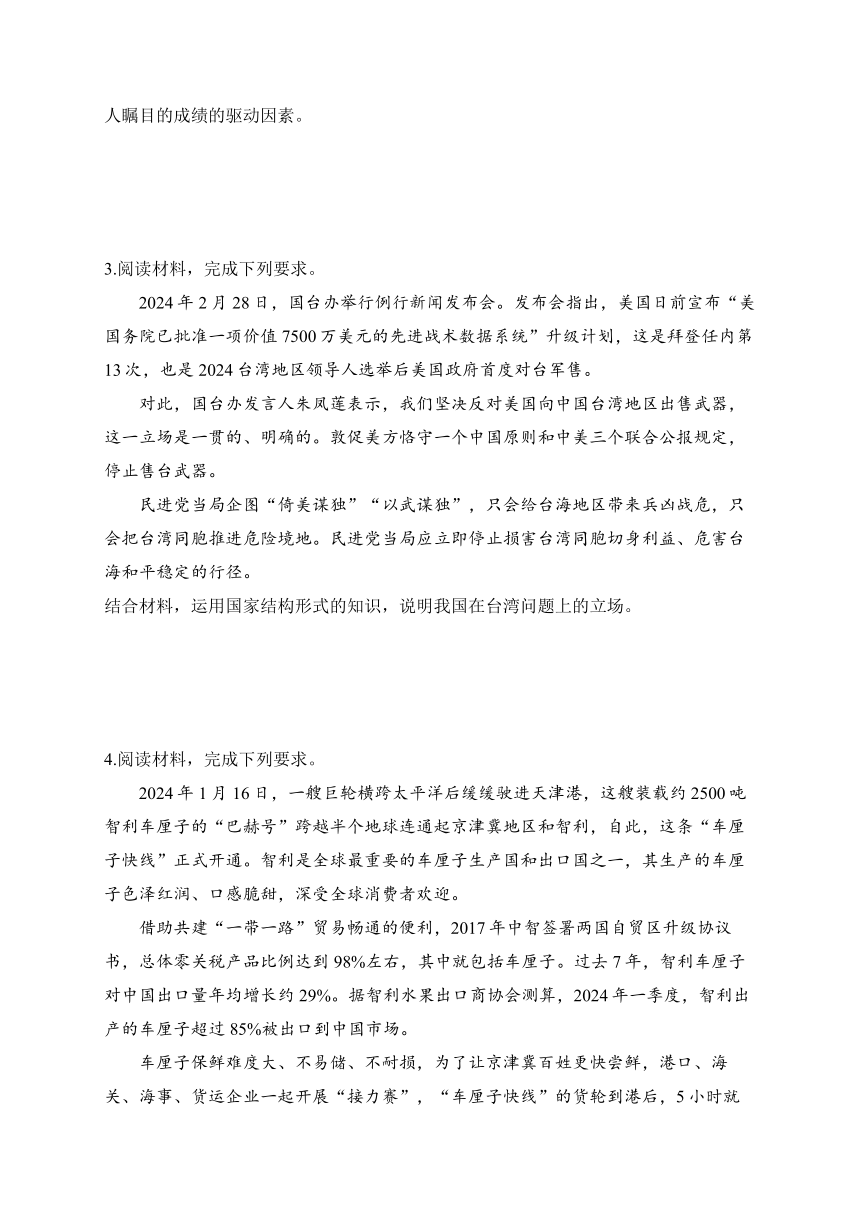 人瞩目的成绩的驱动因素。

3.阅读材料，完成下列要求。

2024 年 2 月 28 日，国台办举行例行新闻发布会。发布会指出，美国日前宣布“美国务院已批准一项价值 7500 万美元的先进战术数据系统”升级计划，这是拜登任内第 13 次，也是 2024 台湾地区领导人选举后美国政府首度对台军售。

对此，国台办发言人朱凤莲表示，我们坚决反对美国向中国台湾地区出售武器，这一立场是一贯的、明确的。敦促美方恪守一个中国原则和中美三个联合公报规定，停止售台武器。

民进党当局企图“倚美谋独”“以武谋独”，只会给台海地区带来兵凶战危，只会把台湾同胞推进危险境地。民进党当局应立即停止损害台湾同胞切身利益、危害台海和平稳定的行径。

结合材料，运用国家结构形式的知识，说明我国在台湾问题上的立场。

4.阅读材料，完成下列要求。

2024 年 1 月 16 日，一艘巨轮横跨太平洋后缓缓驶进天津港，这艘装载约 2500 吨智利车厘子的“巴赫号”跨越半个地球连通起京津冀地区和智利，自此，这条“车厘子快线”正式开通。智利是全球最重要的车厘子生产国和出口国之一，其生产的车厘子色泽红润、口感脆甜，深受全球消费者欢迎。

借助共建“一带一路”贸易畅通的便利，2017 年中智签署两国自贸区升级协议书，总体零关税产品比例达到 98%左右，其中就包括车厘子。过去 7 年，智利车厘子对中国出口量年均增长约 29%。据智利水果出口商协会测算，2024 年一季度，智利出产的车厘子超过 85%被出口到中国市场。

车厘子保鲜难度大、不易储、不耐损，为了让京津冀百姓更快尝鲜，港口、海关、海事、货运企业一起开展“接力赛”，“车厘子快线”的货轮到港后，5 小时就